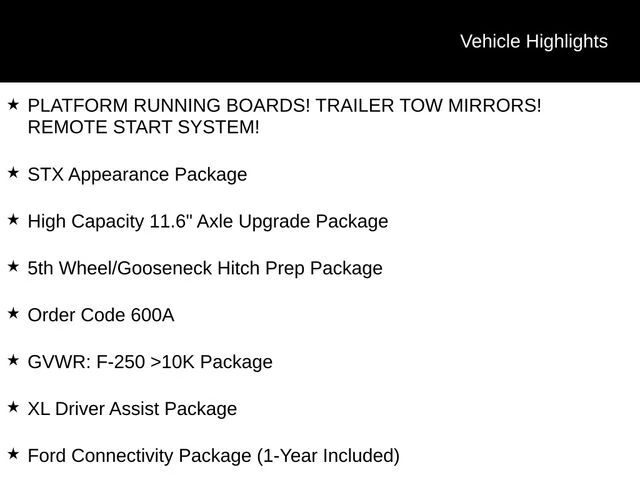 Vehicle Highlights

★ PLATFORM RUNNING BOARDS! TRAILER TOW MIRRORS! REMOTE START SYSTEM!

★ STX Appearance Package

★ High Capacity 11.6" Axle Upgrade Package

★ 5th Wheel/Gooseneck Hitch Prep Package

★ Order Code 600A

★ GVWR: F-250 >10K Package

★ XL Driver Assist Package

★ Ford Connectivity Package (1-Year Included)